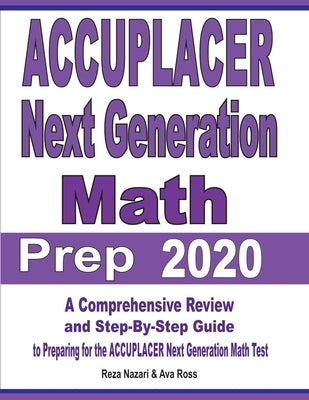 ACCUPLACER
Next Generation
Math
Prep 2020

A Comprehensive Review
and Step-By-Step Guide
to Preparing for the ACCUPLACER Next Generation Math Test

Reza Nazari & Ava Ross